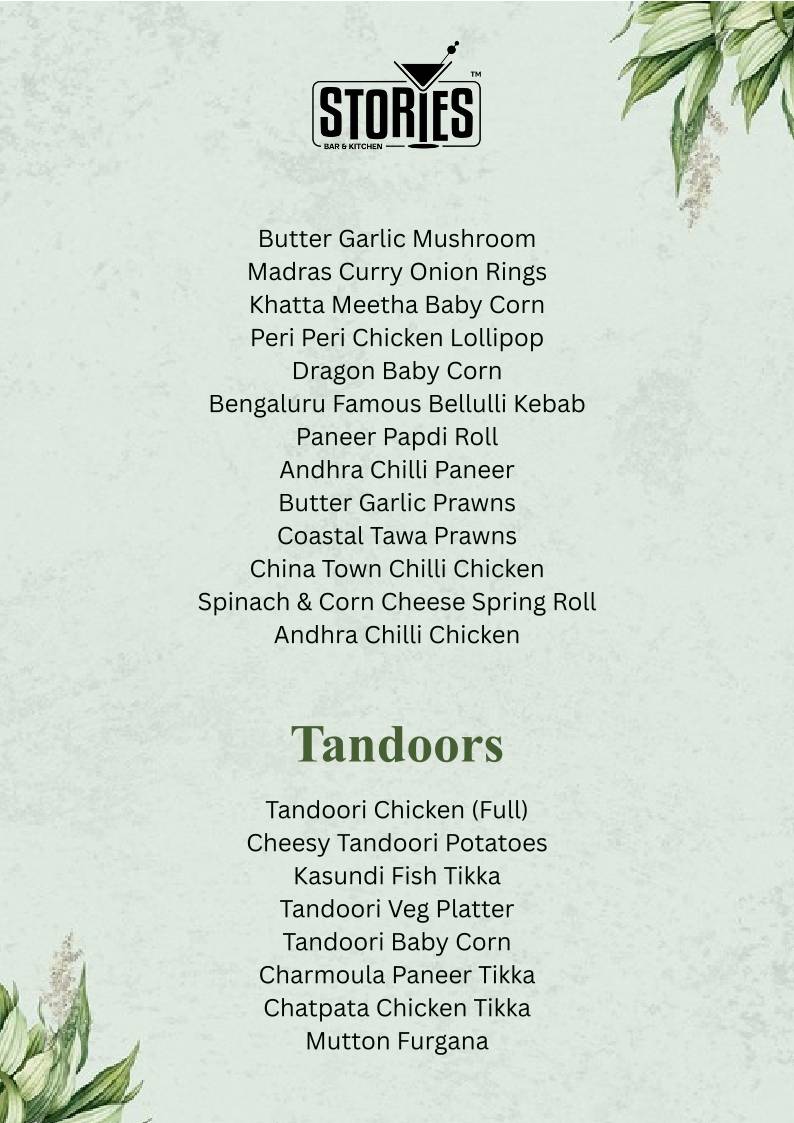 STORIES™
BAR & KITCHEN

Butter Garlic Mushroom
Madras Curry Onion Rings
Khatta Meetha Baby Corn
Peri Peri Chicken Lollipop
Dragon Baby Corn
Bengaluru Famous Bellulli Kebab
Paneer Papdi Roll
Andhra Chilli Paneer
Butter Garlic Prawns
Coastal Tawa Prawns
China Town Chilli Chicken
Spinach & Corn Cheese Spring Roll
Andhra Chilli Chicken

Tandoors

Tandoori Chicken (Full)
Cheesy Tandoori Potatoes
Kasundi Fish Tikka
Tandoori Veg Platter
Tandoori Baby Corn
Charmoula Paneer Tikka
Chatpata Chicken Tikka
Mutton Furgana